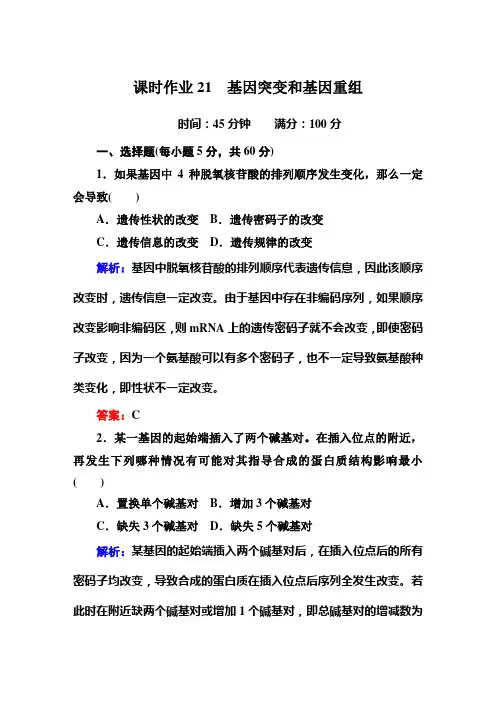 课时作业 21　基因突变和基因重组

时间：45 分钟　　满分：100 分

一、选择题(每小题 5 分，共 60 分)

1．如果基因中 4 种脱氧核苷酸的排列顺序发生变化，那么一定会导致(　　)

A．遗传性状的改变　B．遗传密码子的改变

C．遗传信息的改变　D．遗传规律的改变

解析：基因中脱氧核苷酸的排列顺序代表遗传信息，因此该顺序改变时，遗传信息一定改变。由于基因中存在非编码序列，如果顺序改变影响非编码区，则 mRNA 上的遗传密码子就不会改变，即使密码子改变，因为一个氨基酸可以有多个密码子，也不一定导致氨基酸种类变化，即性状不一定改变。

答案：C

2．某一基因的起始端插入了两个碱基对。在插入位点的附近，再发生下列哪种情况有可能对其指导合成的蛋白质结构影响最小(　　)

A．置换单个碱基对　B．增加 3 个碱基对

C．缺失 3 个碱基对　D．缺失 5 个碱基对

解析：某基因的起始端插入两个碱基对后，在插入位点后的所有密码子均改变，导致合成的蛋白质在插入位点后序列全发生改变。若此时在附近缺两个碱基对或增加 1 个碱基对，即总碱基对的增减数为